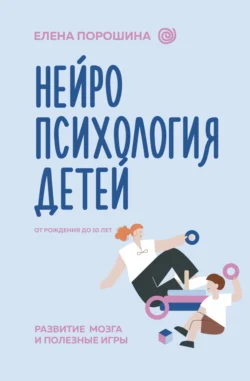 ЕЛЕНА ПОРОШИНА

НЕЙРО
ПСИХОЛОГИЯ
ДЕТЕЙ

ОТ РОЖДЕНИЯ ДО 10 ЛЕТ

РАЗВИТИЕ МОЗГА
И ПОЛЕЗНЫЕ ИГРЫ